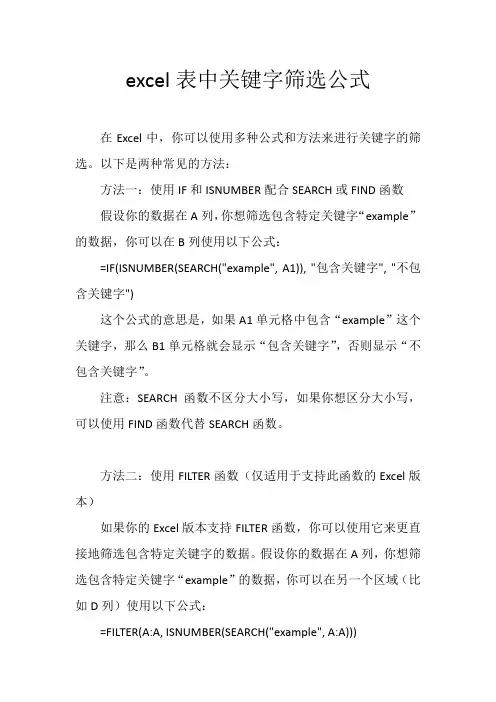 excel 表中关键字筛选公式

在 Excel 中，你可以使用多种公式和方法来进行关键字的筛选。以下是两种常见的方法：

方法一：使用 IF 和 ISNUMBER 配合 SEARCH 或 FIND 函数

假设你的数据在 A 列，你想筛选包含特定关键字“example”的数据，你可以在 B 列使用以下公式：

=IF(ISNUMBER(SEARCH("example", A1)), "包含关键字", "不包含关键字")

这个公式的意思是，如果 A1 单元格中包含“example”这个关键字，那么 B1 单元格就会显示“包含关键字”，否则显示“不包含关键字”。

注意：SEARCH 函数不区分大小写，如果你想区分大小写，可以使用 FIND 函数代替 SEARCH 函数。

方法二：使用 FILTER 函数（仅适用于支持此函数的 Excel 版本）

如果你的 Excel 版本支持 FILTER 函数，你可以使用它来更直接地筛选包含特定关键字的数据。假设你的数据在 A 列，你想筛选包含特定关键字“example”的数据，你可以在另一个区域（比如 D 列）使用以下公式：

=FILTER(A:A, ISNUMBER(SEARCH("example", A:A)))